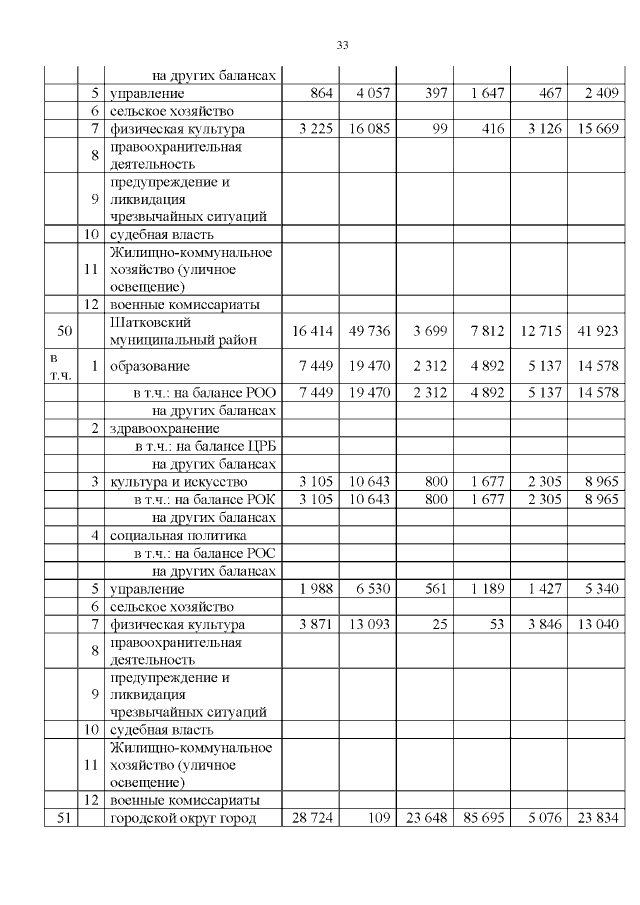 33

| | | | | | | | | |
|---|---|---|---|---|---|---|---|---|
| | | на других балансах | | | | | | |
| | 5 | управление | 864 | 4 057 | 397 | 1 647 | 467 | 2 409 |
| | 6 | сельское хозяйство | | | | | | |
| | 7 | физическая культура | 3 225 | 16 085 | 99 | 416 | 3 126 | 15 669 |
| | 8 | правоохранительная деятельность | | | | | | |
| | 9 | предупреждение и ликвидация чрезвычайных ситуаций | | | | | | |
| | 10 | судебная власть | | | | | | |
| | 11 | Жилищно-коммунальное хозяйство (уличное освещение) | | | | | | |
| | 12 | военные комиссариаты | | | | | | |
| 50 | | Шатковский муниципальный район | 16 414 | 49 736 | 3 699 | 7 812 | 12 715 | 41 923 |
| в т.ч. | 1 | образование | 7 449 | 19 470 | 2 312 | 4 892 | 5 137 | 14 578 |
| | | в т.ч.: на балансе РОО | 7 449 | 19 470 | 2 312 | 4 892 | 5 137 | 14 578 |
| | | на других балансах | | | | | | |
| | 2 | здравоохранение | | | | | | |
| | | в т.ч.: на балансе ЦРБ | | | | | | |
| | | на других балансах | | | | | | |
| | 3 | культура и искусство | 3 105 | 10 643 | 800 | 1 677 | 2 305 | 8 965 |
| | | в т.ч.: на балансе РОК | 3 105 | 10 643 | 800 | 1 677 | 2 305 | 8 965 |
| | | на других балансах | | | | | | |
| | 4 | социальная политика | | | | | | |
| | | в т.ч.: на балансе РОС | | | | | | |
| | | на других балансах | | | | | | |
| | 5 | управление | 1 988 | 6 530 | 561 | 1 189 | 1 427 | 5 340 |
| | 6 | сельское хозяйство | | | | | | |
| | 7 | физическая культура | 3 871 | 13 093 | 25 | 53 | 3 846 | 13 040 |
| | 8 | правоохранительная деятельность | | | | | | |
| | 9 | предупреждение и ликвидация чрезвычайных ситуаций | | | | | | |
| | 10 | судебная власть | | | | | | |
| | 11 | Жилищно-коммунальное хозяйство (уличное освещение) | | | | | | |
| | 12 | военные комиссариаты | | | | | | |
| 51 | | городской округ город | 28 724 | 109 | 23 648 | 85 695 | 5 076 | 23 834 |